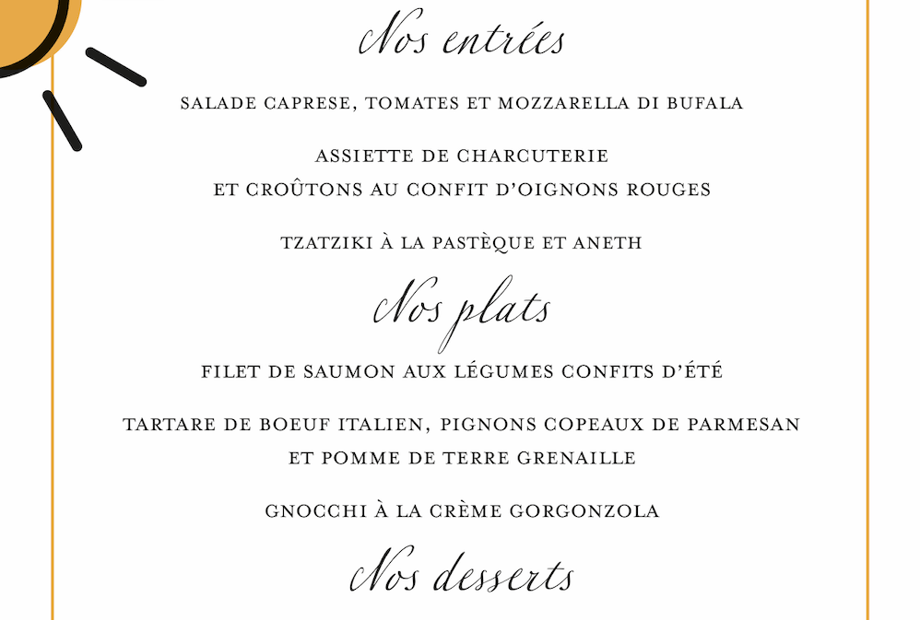 Nos entrées

SALADE CAPRESE, TOMATES ET MOZZARELLA DI BUFALA

ASSIETTE DE CHARCUTERIE
ET CROÛTONS AU CONFIT D'OIGNONS ROUGES

TZATZIKI À LA PASTÈQUE ET ANETH

Nos plats

FILET DE SAUMON AUX LÉGUMES CONFITS D'ÉTÉ

TARTARE DE BOEUF ITALIEN, PIGNONS COPEAUX DE PARMESAN
ET POMME DE TERRE GRENAILLE

GNOCCHI À LA CRÈME GORGONZOLA

Nos desserts